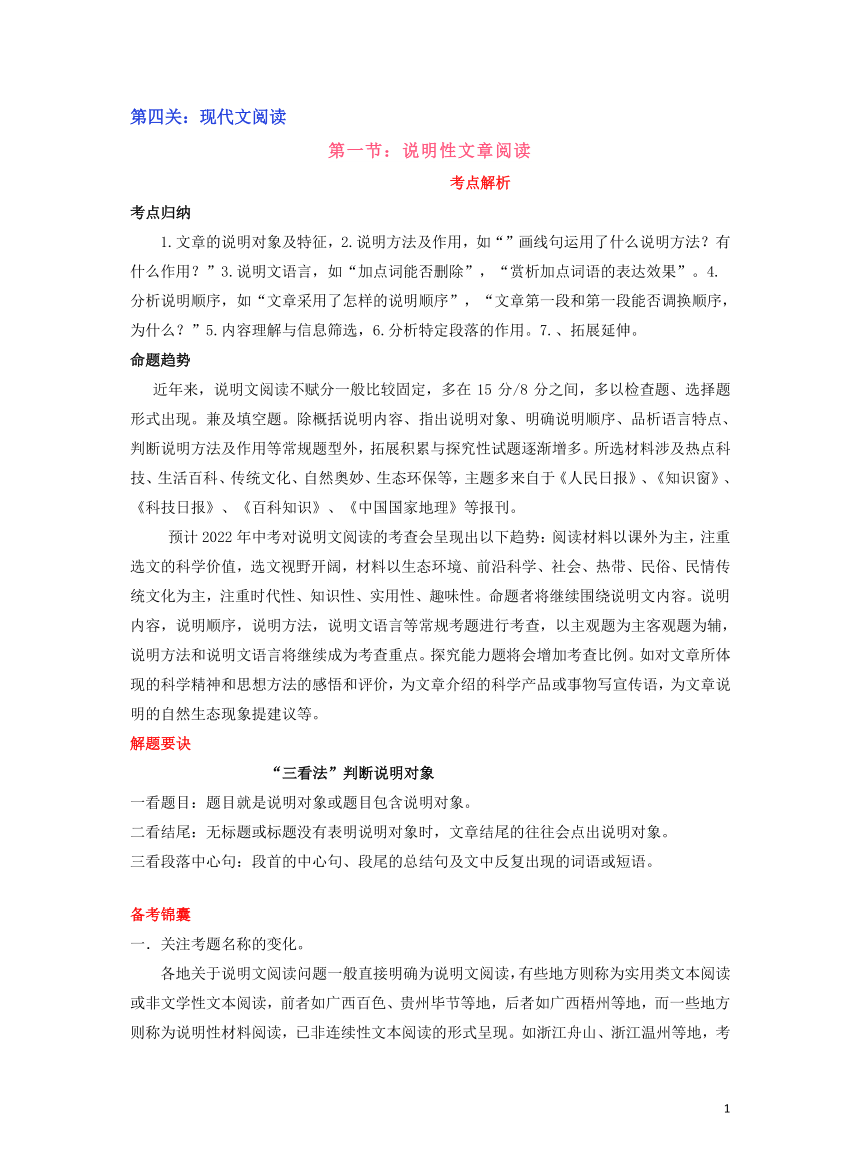 第四关：现代文阅读

第一节：说明性文章阅读

考点解析

考点归纳

1.文章的说明对象及特征，2.说明方法及作用，如“”画线句运用了什么说明方法？有什么作用？”3.说明文语言，如“加点词能否删除”，“赏析加点词语的表达效果”。4.分析说明顺序，如“文章采用了怎样的说明顺序”，“文章第一段和第一段能否调换顺序，为什么？”5.内容理解与信息筛选，6.分析特定段落的作用。7.、拓展延伸。

命题趋势

近年来，说明文阅读不赋分一般比较固定，多在 15 分/8 分之间，多以检查题、选择题形式出现。兼及填空题。除概括说明内容、指出说明对象、明确说明顺序、品析语言特点、判断说明方法及作用等常规题型外，拓展积累与探究性试题逐渐增多。所选材料涉及热点科技、生活百科、传统文化、自然奥妙、生态环保等，主题多来自于《人民日报》、《知识窗》、《科技日报》、《百科知识》、《中国国家地理》等报刊。

预计 2022 年中考对说明文阅读的考查会呈现出以下趋势：阅读材料以课外为主，注重选文的科学价值，选文视野开阔，材料以生态环境、前沿科学、社会、热带、民俗、民情传统文化为主，注重时代性、知识性、实用性、趣味性。命题者将继续围绕说明文内容。说明内容，说明顺序，说明方法，说明文语言等常规考题进行考查，以主观题为主客观题为辅，说明方法和说明文语言将继续成为考查重点。探究能力题将会增加考查比例。如对文章所体现的科学精神和思想方法的感悟和评价，为文章介绍的科学产品或事物写宣传语，为文章说明的自然生态现象提建议等。

解题要诀

“三看法”判断说明对象

一看题目：题目就是说明对象或题目包含说明对象。

二看结尾：无标题或标题没有表明说明对象时，文章结尾的往往会点出说明对象。

三看段落中心句：段首的中心句、段尾的总结句及文中反复出现的词语或短语。

备考锦囊

一．关注考题名称的变化。

各地关于说明文阅读问题一般直接明确为说明文阅读，有些地方则称为实用类文本阅读或非文学性文本阅读，前者如广西百色、贵州毕节等地，后者如广西梧州等地，而一些地方则称为说明性材料阅读，已非连续性文本阅读的形式呈现。如浙江舟山、浙江温州等地，考

1